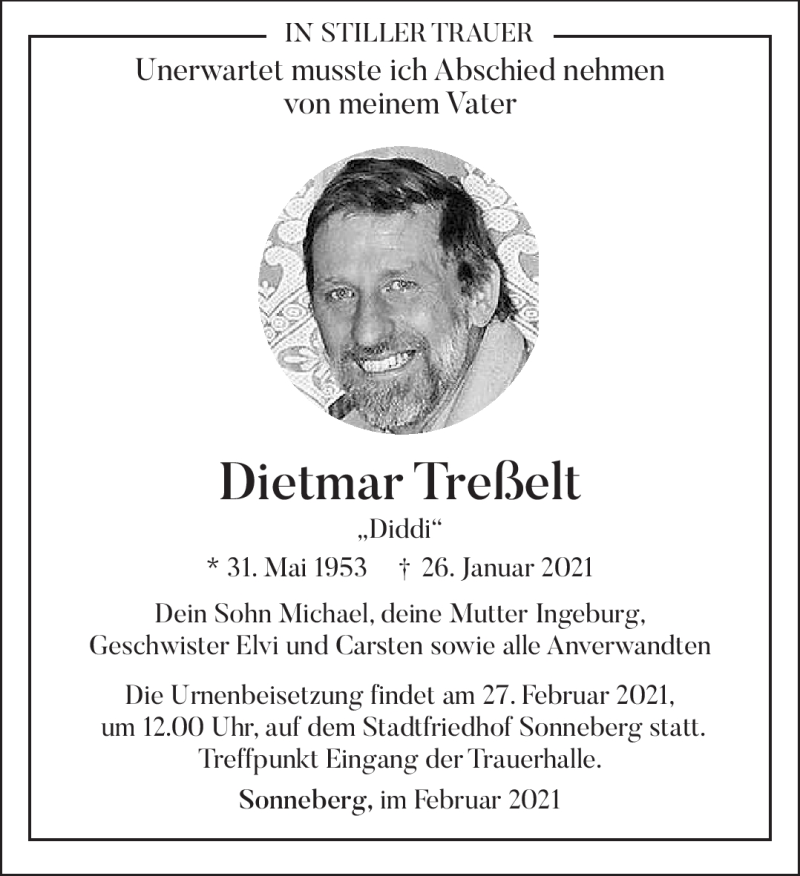 IN STILLER TRAUER

Unerwartet musste ich Abschied nehmen von meinem Vater

Dietmar Treßelt

„Diddi“

* 31. Mai 1953 † 26. Januar 2021

Dein Sohn Michael, deine Mutter Ingeburg, Geschwister Elvi und Carsten sowie alle Anverwandten

Die Urnenbeisetzung findet am 27. Februar 2021, um 12.00 Uhr, auf dem Stadtfriedhof Sonneberg statt. Treffpunkt Eingang der Trauerhalle.

Sonneberg, im Februar 2021